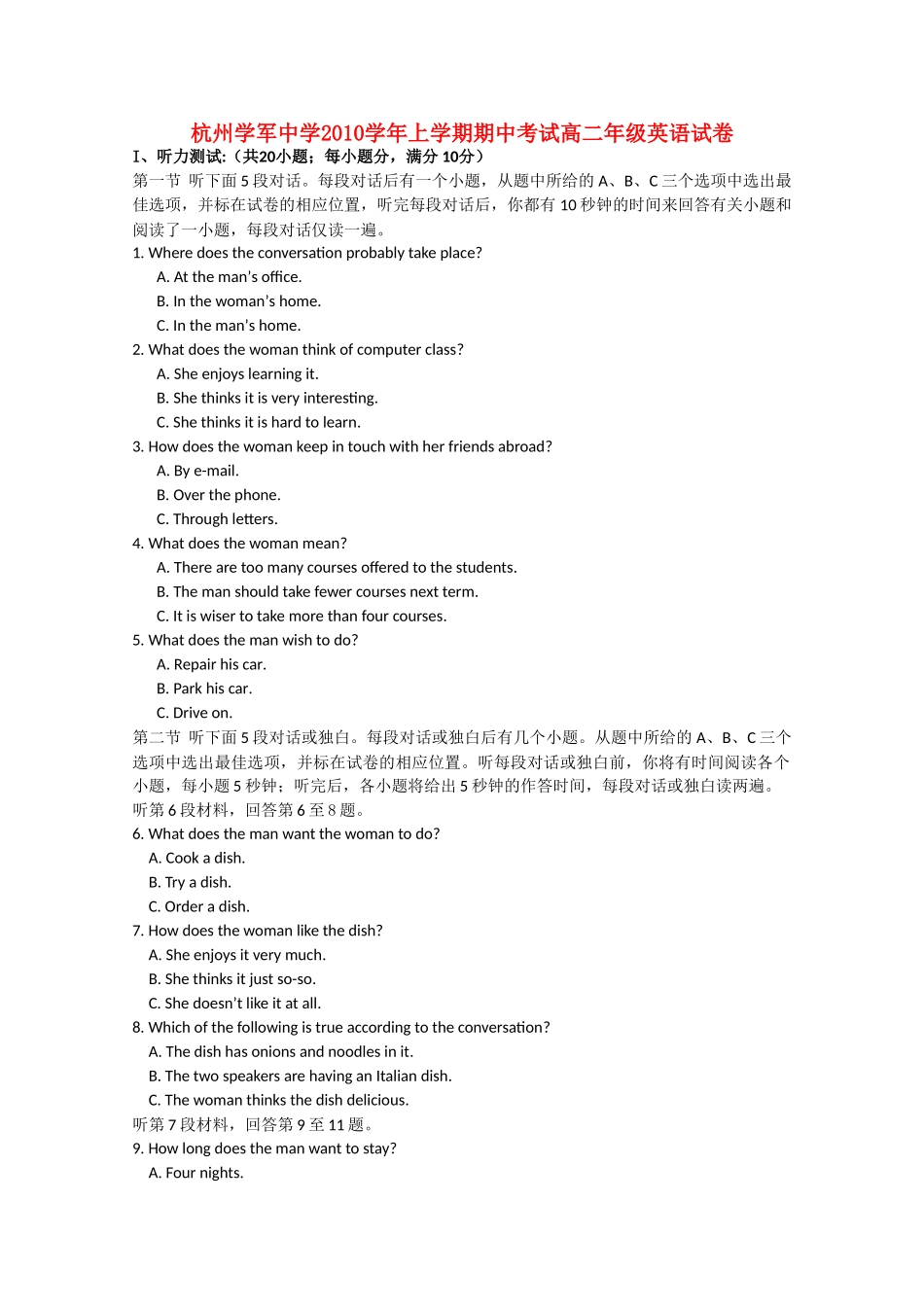 杭州学军中学2010学年上学期期中考试高二年级英语试卷

I、听力测试:（共20小题；每小题分，满分 10分）

第一节 听下面 5 段对话。每段对话后有一个小题，从题中所给的 A、B、C 三个选项中选出最佳选项，并标在试卷的相应位置，听完每段对话后，你都有 10 秒钟的时间来回答有关小题和阅读了一小题，每段对话仅读一遍。

1. Where does the conversation probably take place?
A. At the man's office.
B. In the woman's home.
C. In the man's home.

2. What does the woman think of computer class?
A. She enjoys learning it.
B. She thinks it is very interesting.
C. She thinks it is hard to learn.

3. How does the woman keep in touch with her friends abroad?
A. By e-mail.
B. Over the phone.
C. Through letters.

4. What does the woman mean?
A. There are too many courses offered to the students.
B. The man should take fewer courses next term.
C. It is wiser to take more than four courses.

5. What does the man wish to do?
A. Repair his car.
B. Park his car.
C. Drive on.

第二节 听下面 5 段对话或独白。每段对话或独白后有几个小题。从题中所给的 A、B、C 三个选项中选出最佳选项，并标在试卷的相应位置。听每段对话或独白前，你将有时间阅读各个小题，每小题 5 秒钟；听完后，各小题将给出 5 秒钟的作答时间，每段对话或独白读两遍。

听第 6 段材料，回答第 6 至 8 题。

6. What does the man want the woman to do?
A. Cook a dish.
B. Try a dish.
C. Order a dish.

7. How does the woman like the dish?
A. She enjoys it very much.
B. She thinks it just so-so.
C. She doesn't like it at all.

8. Which of the following is true according to the conversation?
A. The dish has onions and noodles in it.
B. The two speakers are having an Italian dish.
C. The woman thinks the dish delicious.

听第 7 段材料，回答第 9 至 11 题。

9. How long does the man want to stay?
A. Four nights.